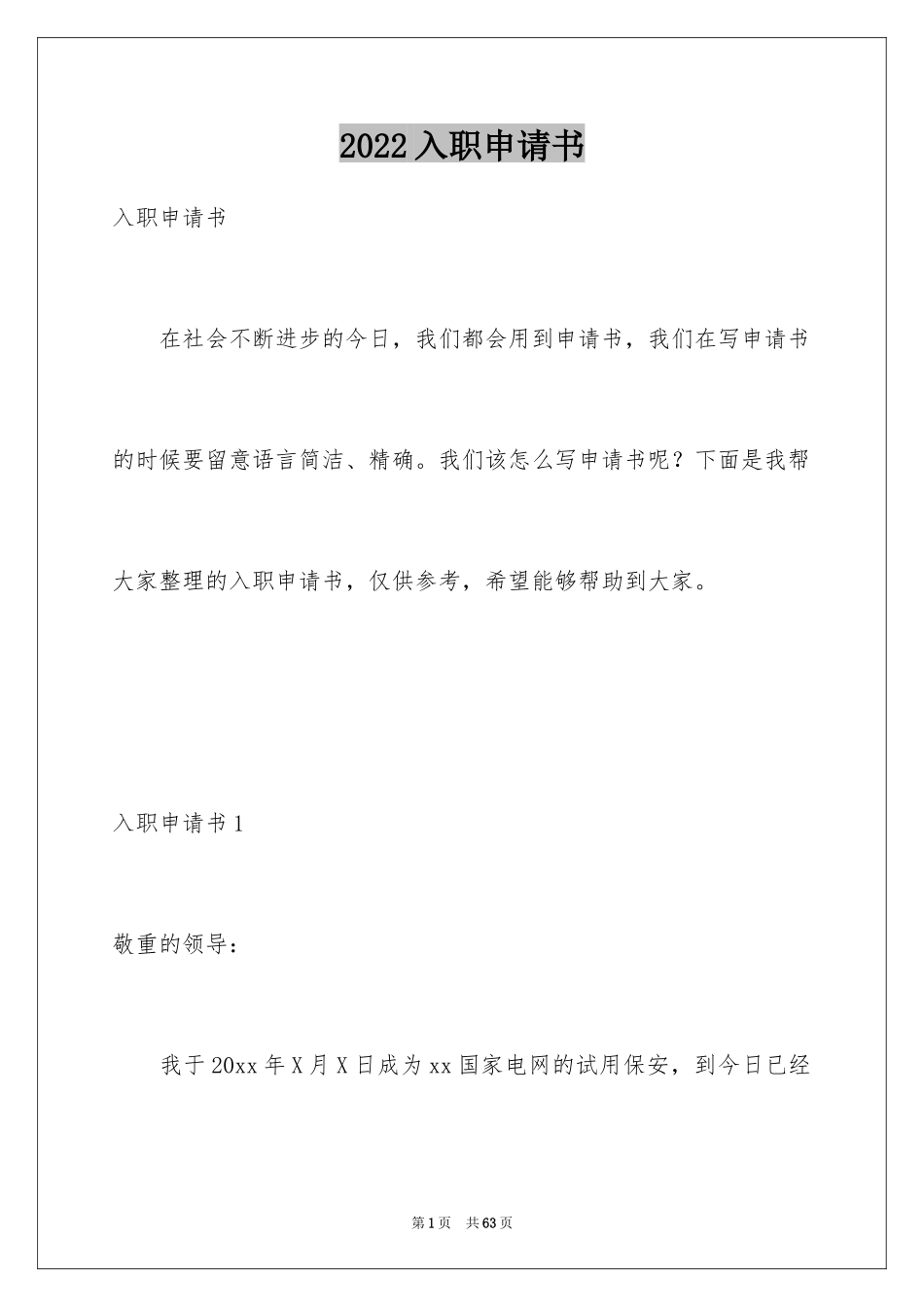 2022 入职申请书

入职申请书

在社会不断进步的今日，我们都会用到申请书，我们在写申请书的时候要留意语言简洁、精确。我们该怎么写申请书呢？下面是我帮大家整理的入职申请书，仅供参考，希望能够帮助到大家。

入职申请书 1

敬重的领导：

我于 20xx 年 X 月 X 日成为 xx 国家电网的试用保安，到今日已经

第 1 页 共 63 页